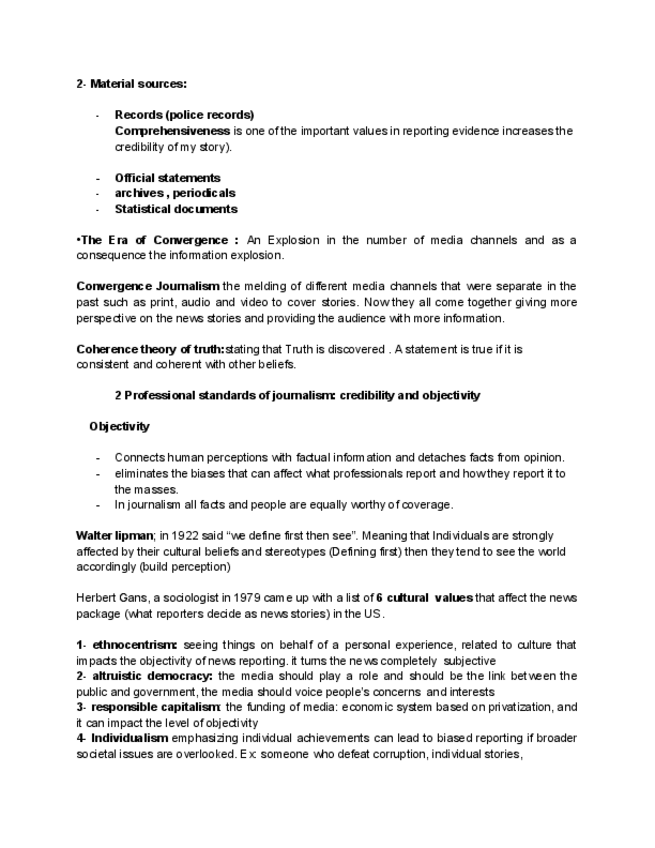 2- Material sources:

- Records (police records)
Comprehensiveness is one of the important values in reporting evidence increases the credibility of my story).

- Official statements
- archives , periodicals
- Statistical documents

•The Era of Convergence : An Explosion in the number of media channels and as a consequence the information explosion.

Convergence Journalism the melding of different media channels that were separate in the past such as print, audio and video to cover stories. Now they all come together giving more perspective on the news stories and providing the audience with more information.

Coherence theory of truth:stating that Truth is discovered . A statement is true if it is consistent and coherent with other beliefs.

2 Professional standards of journalism: credibility and objectivity

Objectivity

- Connects human perceptions with factual information and detaches facts from opinion.
- eliminates the biases that can affect what professionals report and how they report it to the masses.
- In journalism all facts and people are equally worthy of coverage.

Walter lipman; in 1922 said "we define first then see". Meaning that Individuals are strongly affected by their cultural beliefs and stereotypes (Defining first) then they tend to see the world accordingly (build perception)

Herbert Gans, a sociologist in 1979 came up with a list of 6 cultural values that affect the news package (what reporters decide as news stories) in the US.

1- ethnocentrism: seeing things on behalf of a personal experience, related to culture that impacts the objectivity of news reporting. it turns the news completely subjective
2- altruistic democracy: the media should play a role and should be the link between the public and government, the media should voice people's concerns and interests
3- responsible capitalism: the funding of media: economic system based on privatization, and it can impact the level of objectivity
4- Individualism emphasizing individual achievements can lead to biased reporting if broader societal issues are overlooked. Ex: someone who defeat corruption, individual stories,